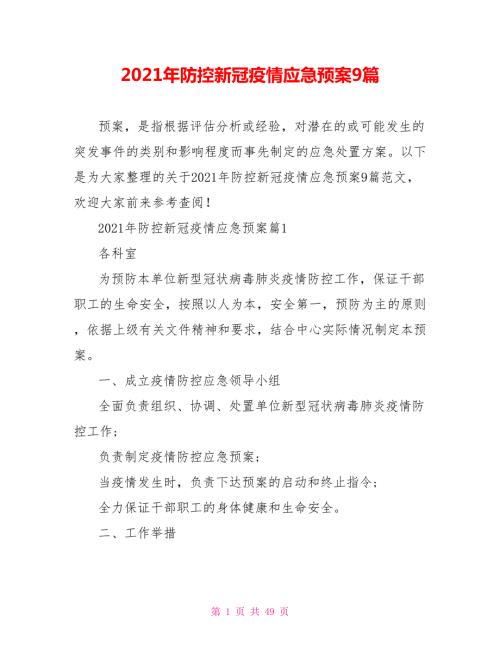 2021年防控新冠疫情应急预案9篇

预案，是指根据评估分析或经验，对潜在的或可能发生的突发事件的类别和影响程度而事先制定的应急处置方案。以下是为大家整理的关于2021年防控新冠疫情应急预案9篇范文，欢迎大家前来参考查阅！

2021年防控新冠疫情应急预案篇1

各科室

为预防本单位新型冠状病毒肺炎疫情防控工作，保证干部职工的生命安全，按照以人为本，安全第一，预防为主的原则，依据上级有关文件精神和要求，结合中心实际情况制定本预案。

一、成立疫情防控应急领导小组

全面负责组织、协调、处置单位新型冠状病毒肺炎疫情防控工作；

负责制定疫情防控应急预案；

当疫情发生时，负责下达预案的启动和终止指令；

全力保证干部职工的身体健康和生命安全。

二、工作举措

第 1 页 共 49 页